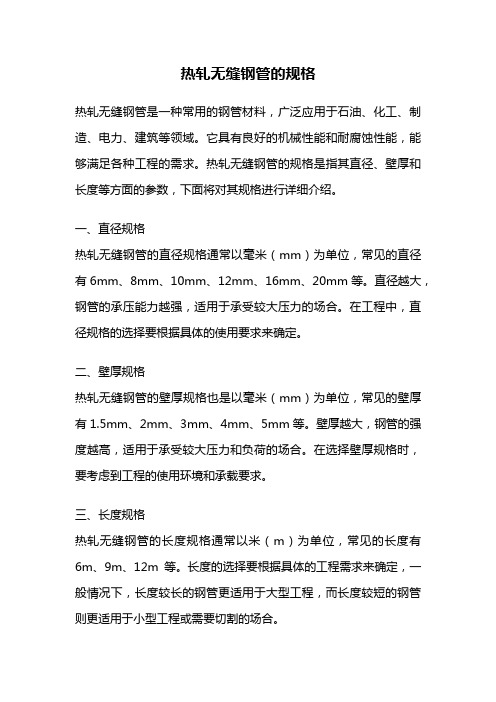 热轧无缝钢管的规格

热轧无缝钢管是一种常用的钢管材料，广泛应用于石油、化工、制造、电力、建筑等领域。它具有良好的机械性能和耐腐蚀性能，能够满足各种工程的需求。热轧无缝钢管的规格是指其直径、壁厚和长度等方面的参数，下面将对其规格进行详细介绍。

一、直径规格
热轧无缝钢管的直径规格通常以毫米（mm）为单位，常见的直径有 6mm、8mm、10mm、12mm、16mm、20mm 等。直径越大，钢管的承压能力越强，适用于承受较大压力的场合。在工程中，直径规格的选择要根据具体的使用要求来确定。

二、壁厚规格
热轧无缝钢管的壁厚规格也是以毫米（mm）为单位，常见的壁厚有 1.5mm、2mm、3mm、4mm、5mm 等。壁厚越大，钢管的强度越高，适用于承受较大压力和负荷的场合。在选择壁厚规格时，要考虑到工程的使用环境和承载要求。

三、长度规格
热轧无缝钢管的长度规格通常以米（m）为单位，常见的长度有 6m、9m、12m 等。长度的选择要根据具体的工程需求来确定，一般情况下，长度较长的钢管更适用于大型工程，而长度较短的钢管则更适用于小型工程或需要切割的场合。